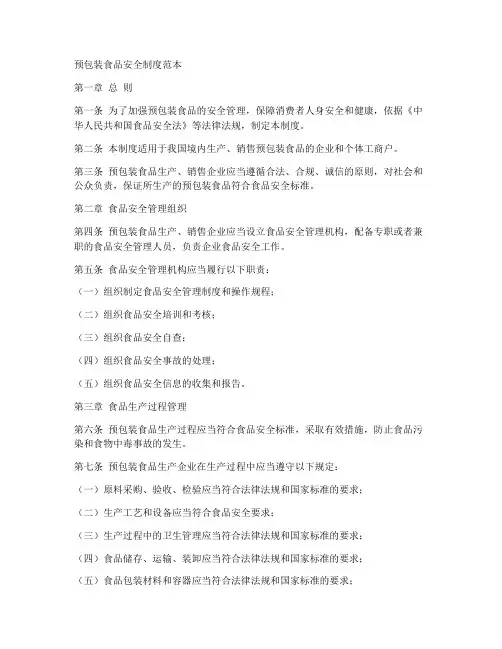 预包装食品安全制度范本

第一章 总 则

第一条 为了加强预包装食品的安全管理，保障消费者人身安全和健康，依据《中华人民共和国食品安全法》等法律法规，制定本制度。

第二条 本制度适用于我国境内生产、销售预包装食品的企业和个体工商户。

第三条 预包装食品生产、销售企业应当遵循合法、合规、诚信的原则，对社会和公众负责，保证所生产的预包装食品符合食品安全标准。

第二章 食品安全管理组织

第四条 预包装食品生产、销售企业应当设立食品安全管理机构，配备专职或者兼职的食品安全管理人员，负责企业食品安全工作。

第五条 食品安全管理机构应当履行以下职责：

（一）组织制定食品安全管理制度和操作规程；

（二）组织食品安全培训和考核；

（三）组织食品安全自查；

（四）组织食品安全事故的处理；

（五）组织食品安全信息的收集和报告。

第三章 食品生产过程管理

第六条 预包装食品生产过程应当符合食品安全标准，采取有效措施，防止食品污染和食物中毒事故的发生。

第七条 预包装食品生产企业在生产过程中应当遵守以下规定：

（一）原料采购、验收、检验应当符合法律法规和国家标准的要求；

（二）生产工艺和设备应当符合食品安全要求；

（三）生产过程中的卫生管理应当符合法律法规和国家标准的要求；

（四）食品储存、运输、装卸应当符合法律法规和国家标准的要求；

（五）食品包装材料和容器应当符合法律法规和国家标准的要求；